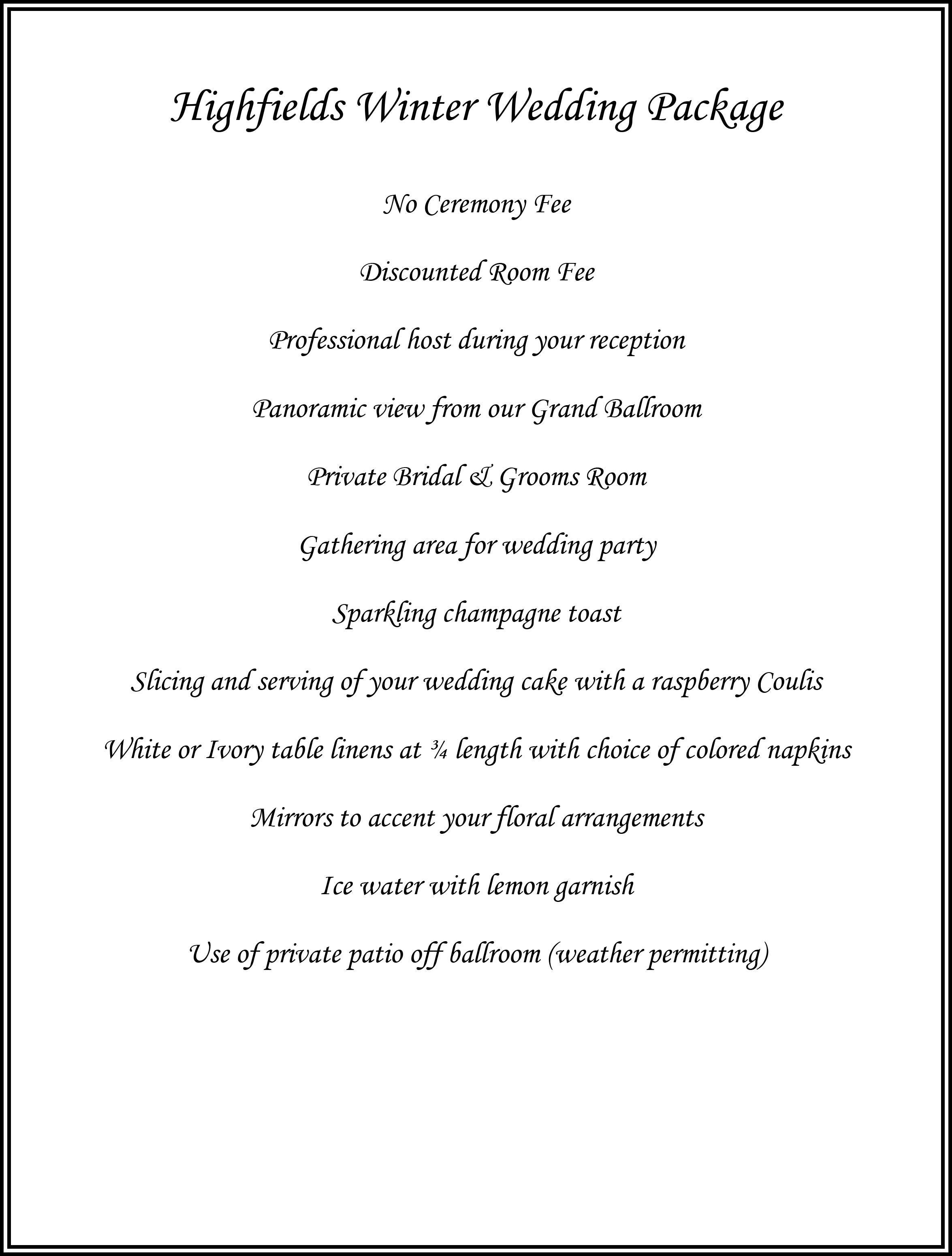 Highfields Winter Wedding Package

No Ceremony Fee

Discounted Room Fee

Professional host during your reception

Panoramic view from our Grand Ballroom

Private Bridal & Grooms Room

Gathering area for wedding party

Sparkling champagne toast

Slicing and serving of your wedding cake with a raspberry Coulis

White or Ivory table linens at ¾ length with choice of colored napkins

Mirrors to accent your floral arrangements

Ice water with lemon garnish

Use of private patio off ballroom (weather permitting)